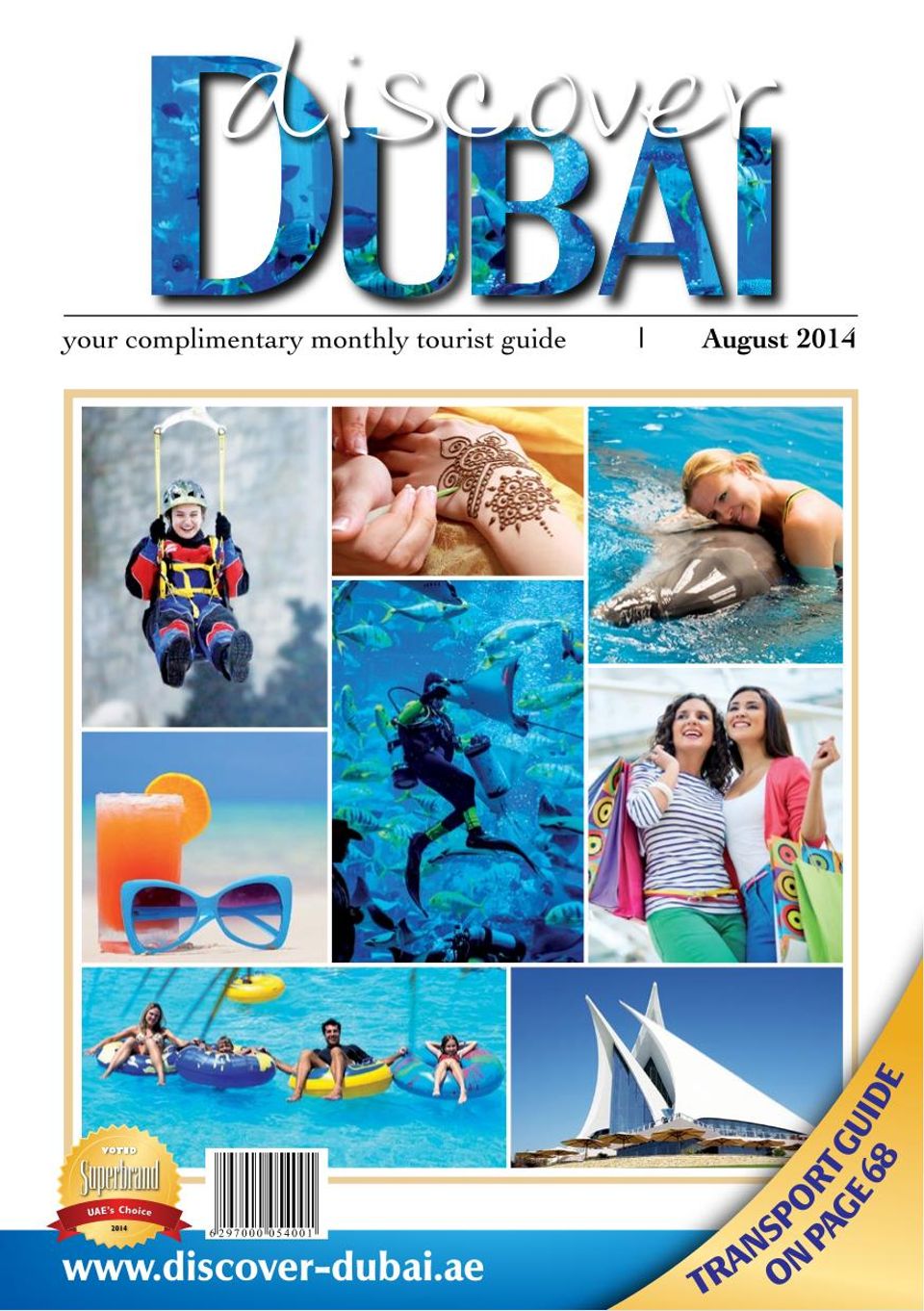 discover
DUBAI

your complimentary monthly tourist guide | August 2014

VOTED
Superbrand
UAE's Choice
2014

6 297000 054001

www.discover-dubai.ae

TRANSPORT GUIDE
ON PAGE 68